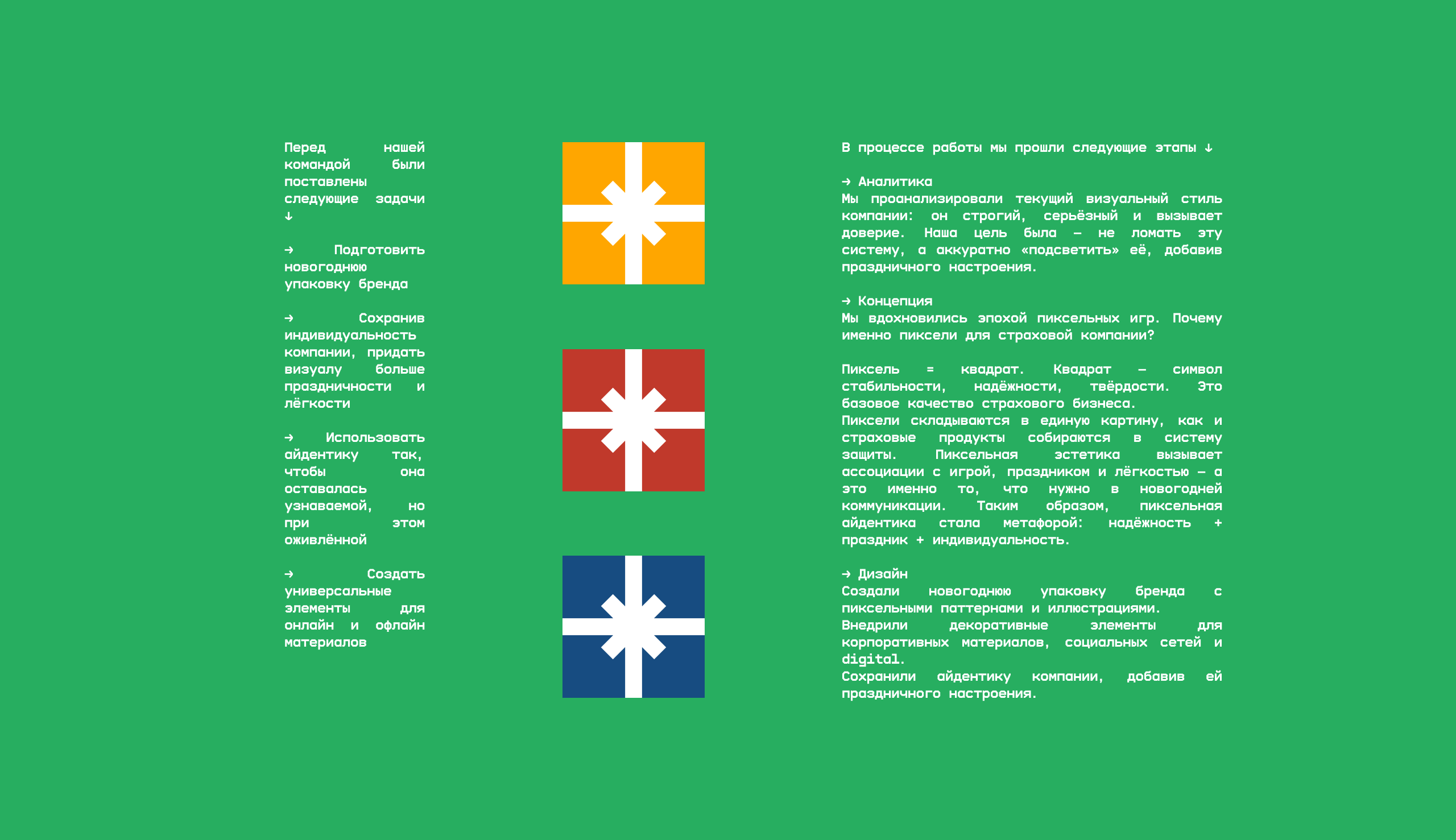 Перед нашей командой были поставлены следующие задачи ↓

→ Подготовить новогоднюю упаковку бренда

→ Сохранив индивидуальность компании, придать визуалу больше праздничности и лёгкости

→ Использовать айдентику так, чтобы она оставалась узнаваемой, но при этом оживлённой

→ Создать универсальные элементы для онлайн и офлайн материалов

В процессе работы мы прошли следующие этапы ↓

→ Аналитика
Мы проанализировали текущий визуальный стиль компании: он строгий, серьёзный и вызывает доверие. Наша цель была — не ломать эту систему, а аккуратно «подсветить» её, добавив праздничного настроения.

→ Концепция
Мы вдохновились эпохой пиксельных игр. Почему именно пиксели для страховой компании?

Пиксель = квадрат. Квадрат — символ стабильности, надёжности, твёрдости. Это базовое качество страхового бизнеса.
Пиксели складываются в единую картину, как и страховые продукты собираются в систему защиты. Пиксельная эстетика вызывает ассоциации с игрой, праздником и лёгкостью — а это именно то, что нужно в новогодней коммуникации. Таким образом, пиксельная айдентика стала метафорой: надёжность + праздник + индивидуальность.

→ Дизайн
Создали новогоднюю упаковку бренда с пиксельными паттернами и иллюстрациями.
Внедрили декоративные элементы для корпоративных материалов, социальных сетей и digital.
Сохранили айдентику компании, добавив ей праздничного настроения.